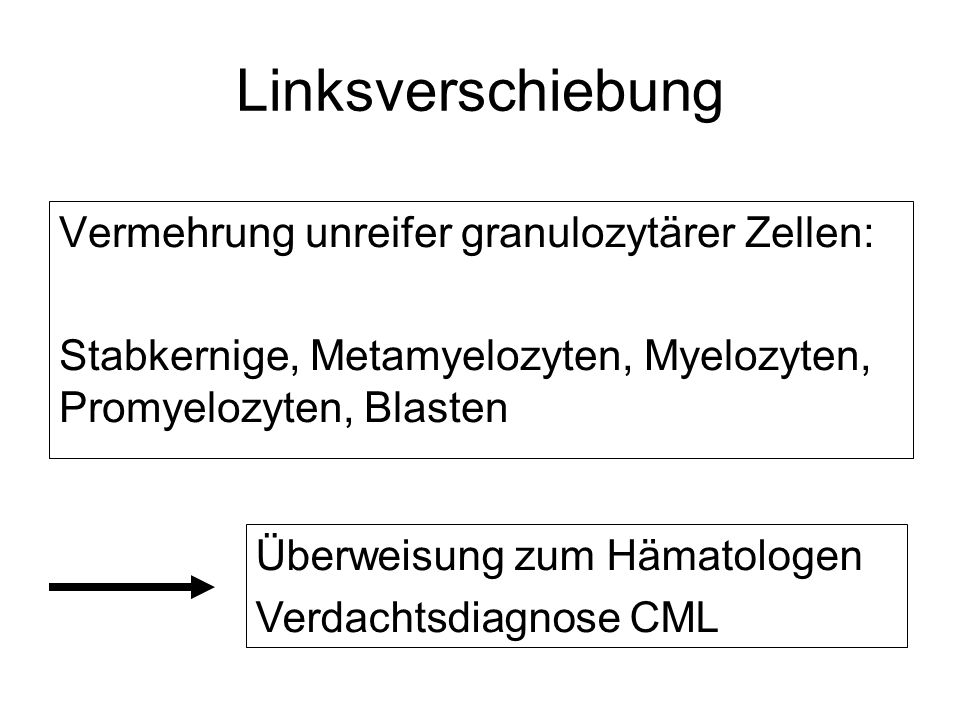 Linksverschiebung

Vermehrung unreifer granulozytärer Zellen:

Stabkernige, Metamyelozyten, Myelozyten, Promyelozyten, Blasten

Überweisung zum Hämatologen
Verdachtsdiagnose CML